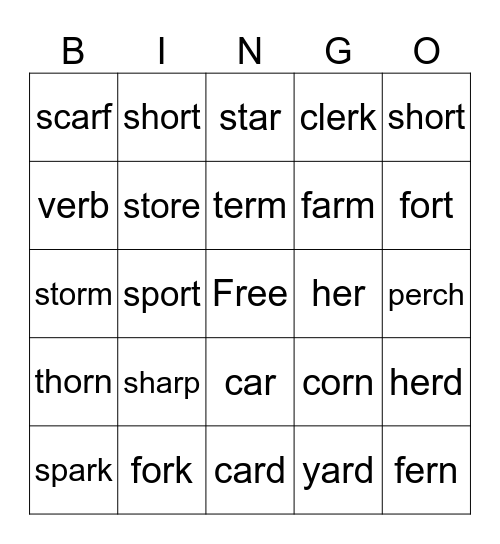 | B | I | N | G | O |
|---|---|---|---|---|
| scarf | short | star | clerk | short |
| verb | store | term | farm | fort |
| storm | sport | Free | her | perch |
| thorn | sharp | car | corn | herd |
| spark | fork | card | yard | fern |